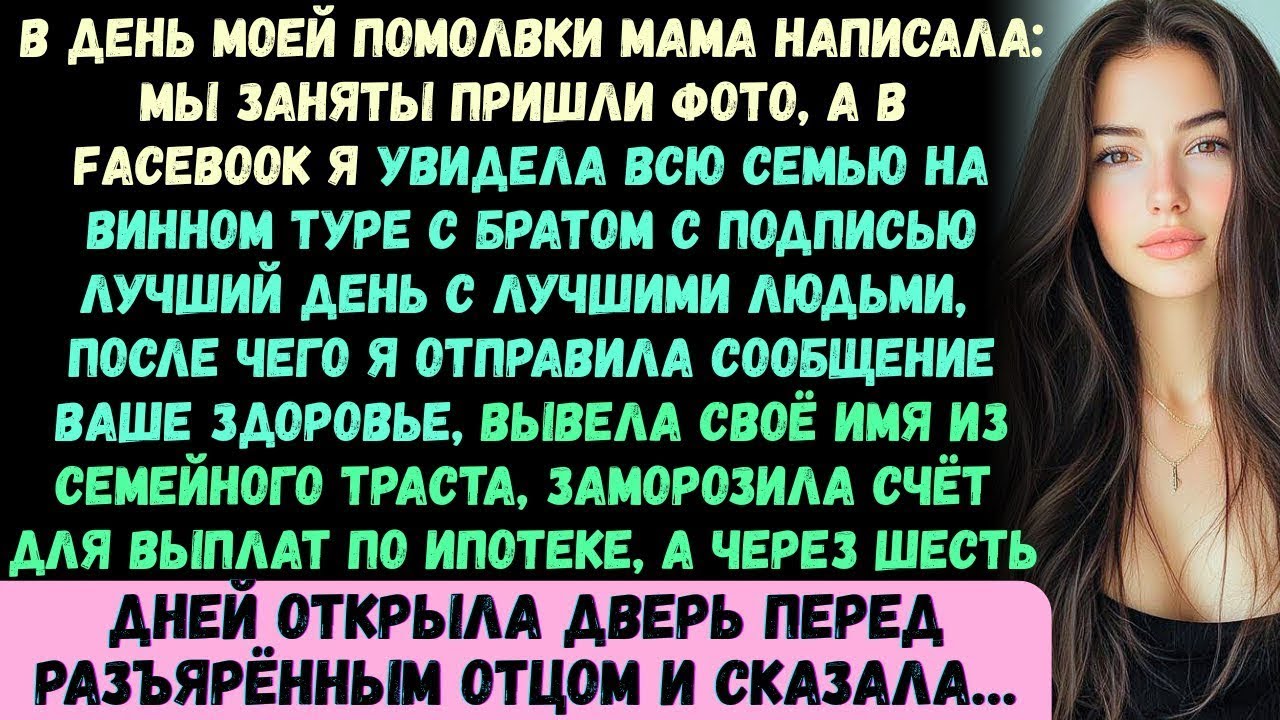 В ДЕНЬ МОЕЙ ПОМОЛВКИ МАМА НАПИСАЛА: МЫ ЗАНЯТЫ ПРИШЛИ ФОТО, А В FACEBOOK Я УВИДЕЛА ВСЮ СЕМЬЮ НА ВИННОМ ТУРЕ С БРАТОМ С ПОДПИСЬЮ ЛУЧШИЙ ДЕНЬ С ЛУЧШИМИ ЛЮДЬМИ, ПОСЛЕ ЧЕГО Я ОТПРАВИЛА СООБЩЕНИЕ ВАШЕ ЗДОРОВЬЕ, ВЫВЕЛА СВОЁ ИМЯ ИЗ СЕМЕЙНОГО ТРАСТА, ЗАМОРОЗИЛА СЧЁТ ДЛЯ ВЫПЛАТ ПО ИПОТЕКЕ, А ЧЕРЕЗ ШЕСТЬ

ДНЕЙ ОТКРЫЛА ДВЕРЬ ПЕРЕД РАЗЪЯРЁННЫМ ОТЦОМ И СКАЗАЛА...